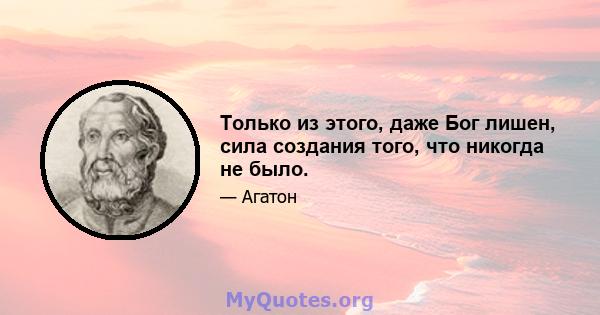 Только из этого, даже Бог лишен, сила создания того, что никогда не было.

— Агатон

MyQuotes.org